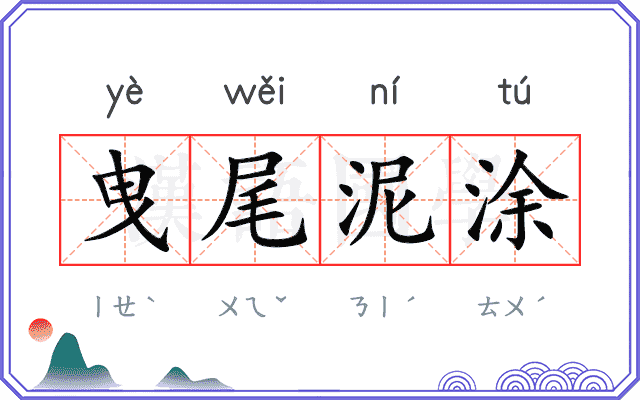 yè wěi ní tú

曳尾泥涂

ㄧㄝˋ ㄨㄟˇ ㄋㄧˊ ㄊㄨˊ